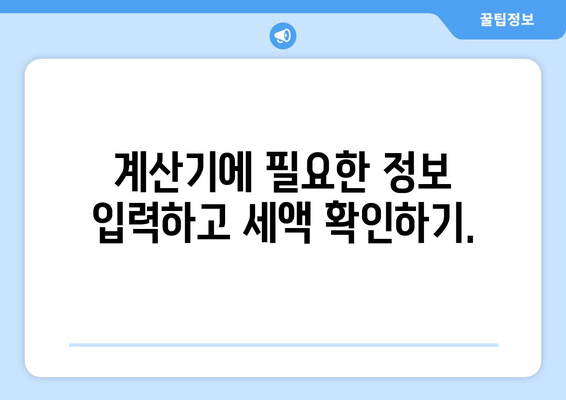 꿀팁정보

계산기에 필요한 정보 입력하고 세액 확인하기.